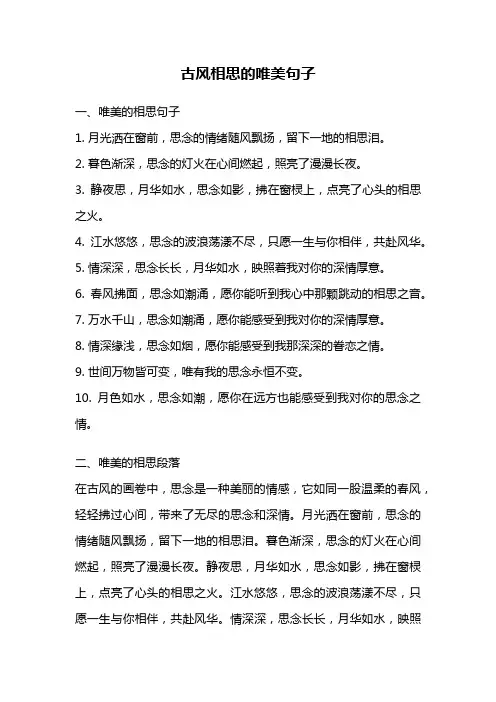 古风相思的唯美句子

一、唯美的相思句子

1. 月光洒在窗前，思念的情绪随风飘扬，留下一地的相思泪。

2. 暮色渐深，思念的灯火在心间燃起，照亮了漫漫长夜。

3. 静夜思，月华如水，思念如影，拂在窗棂上，点亮了心头的相思之火。

4. 江水悠悠，思念的波浪荡漾不尽，只愿一生与你相伴，共赴风华。

5. 情深深，思念长长，月华如水，映照着我对你的深情厚意。

6. 春风拂面，思念如潮涌，愿你能听到我心中那颗跳动的相思之音。

7. 万水千山，思念如潮涌，愿你能感受到我对你的深情厚意。

8. 情深缘浅，思念如烟，愿你能感受到我那深深的眷恋之情。

9. 世间万物皆可变，唯有我的思念永恒不变。

10. 月色如水，思念如潮，愿你在远方也能感受到我对你的思念之情。

二、唯美的相思段落

在古风的画卷中，思念是一种美丽的情感，它如同一股温柔的春风，轻轻拂过心间，带来了无尽的思念和深情。月光洒在窗前，思念的情绪随风飘扬，留下一地的相思泪。暮色渐深，思念的灯火在心间燃起，照亮了漫漫长夜。静夜思，月华如水，思念如影，拂在窗棂上，点亮了心头的相思之火。江水悠悠，思念的波浪荡漾不尽，只愿一生与你相伴，共赴风华。情深深，思念长长，月华如水，映照